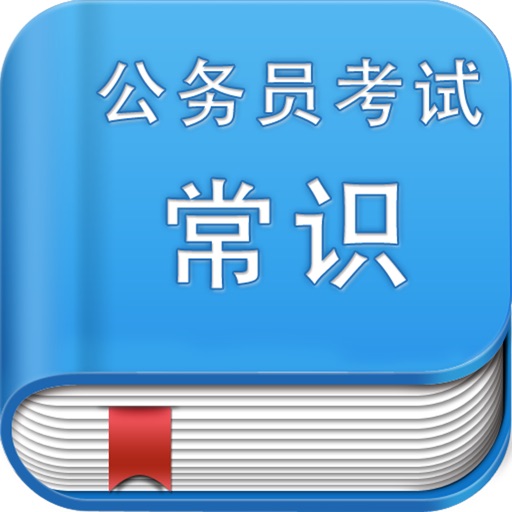 公务员考试
常识